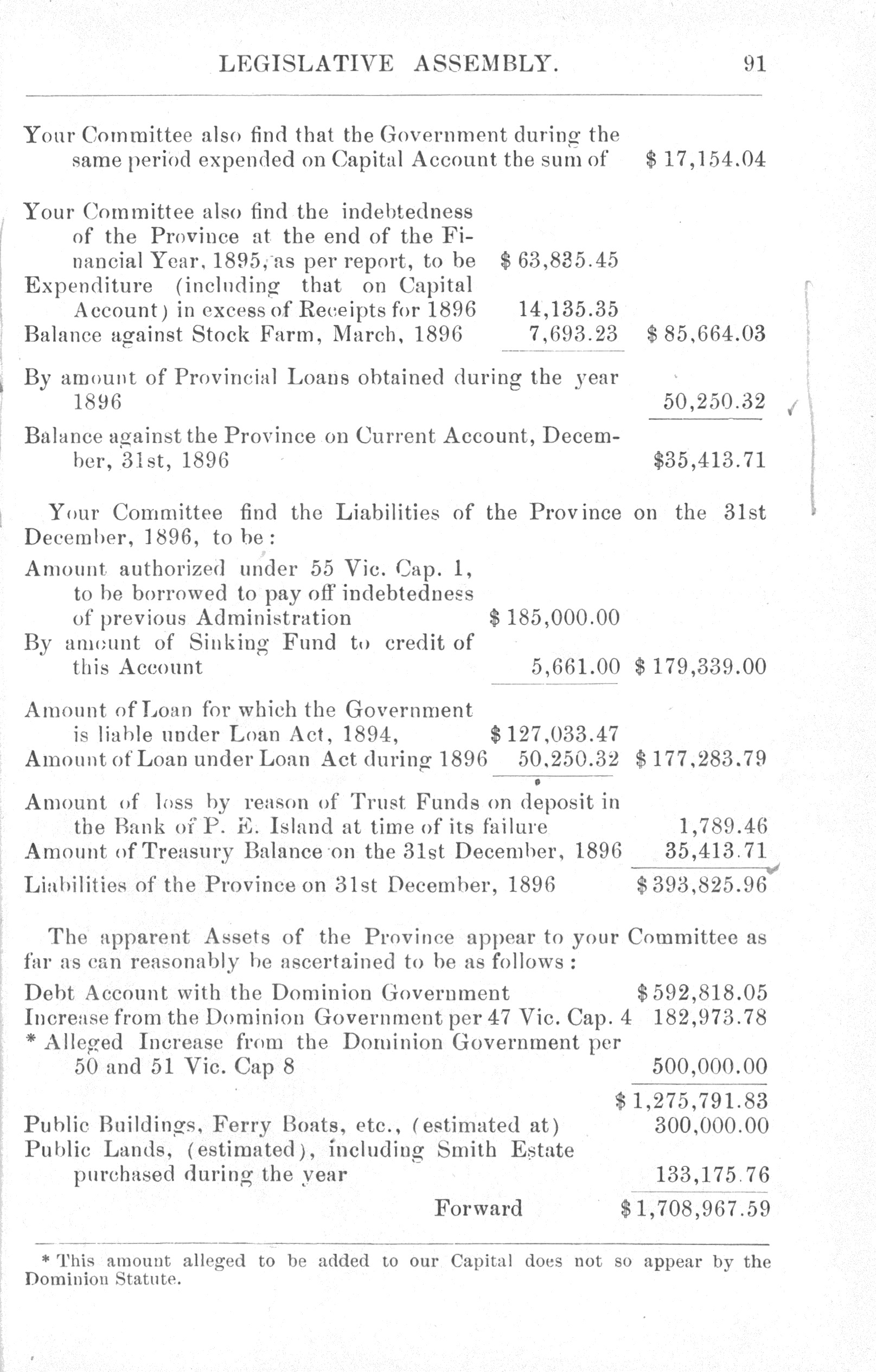 LEGISLATIVE ASSEMBLY. 91

Your Committee also find that the Government during the same period expended on Capital Account the sum of $ 17,154.04

Your Committee also find the indebtedness of the Province at the end of the Financial Year, 1895, as per report, to be $ 63,835.45
Expenditure (including that on Capital Account) in excess of Receipts for 1896 14,135.35
Balance against Stock Farm, March, 1896 7,693.23 $ 85,664.03

By amount of Provincial Loans obtained during the year 1896 50,250.32

Balance against the Province on Current Account, December, 31st, 1896 $35,413.71

Your Committee find the Liabilities of the Province on the 31st December, 1896, to be:

Amount authorized under 55 Vic. Cap. 1, to be borrowed to pay off indebtedness of previous Administration $ 185,000.00
By amount of Sinking Fund to credit of this Account 5,661.00 $ 179,339.00

Amount of Loan for which the Government is liable under Loan Act, 1894, $ 127,033.47
Amount of Loan under Loan Act during 1896 50,250.32 $ 177,283.79

Amount of loss by reason of Trust Funds on deposit in the Bank of P. E. Island at time of its failure 1,789.46
Amount of Treasury Balance on the 31st December, 1896 35,413.71

Liabilities of the Province on 31st December, 1896 $ 393,825.96

The apparent Assets of the Province appear to your Committee as far as can reasonably be ascertained to be as follows:

Debt Account with the Dominion Government $ 592,818.05
Increase from the Dominion Government per 47 Vic. Cap. 4 182,973.78
* Alleged Increase from the Dominion Government per 50 and 51 Vic. Cap 8 500,000.00
$ 1,275,791.83
Public Buildings, Ferry Boats, etc., (estimated at) 300,000.00
Public Lands, (estimated), including Smith Estate purchased during the year 133,175.76
Forward $ 1,708,967.59

* This amount alleged to be added to our Capital does not so appear by the Dominion Statute.